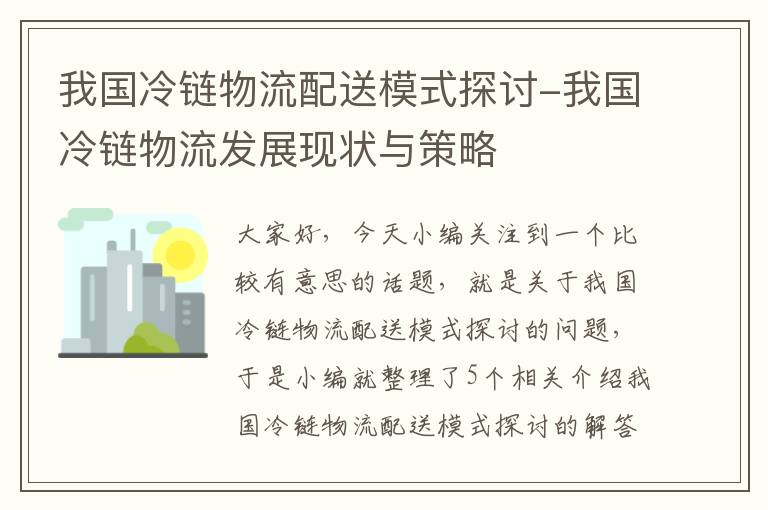 我国冷链物流配送模式探讨–我国冷链物流发展现状与策略

大家好，今天小编关注到一个比较有意思的话题，就是关于我国冷链物流配送模式探讨的问题，于是小编就整理了5个相关介绍我国冷链物流配送模式探讨的解答